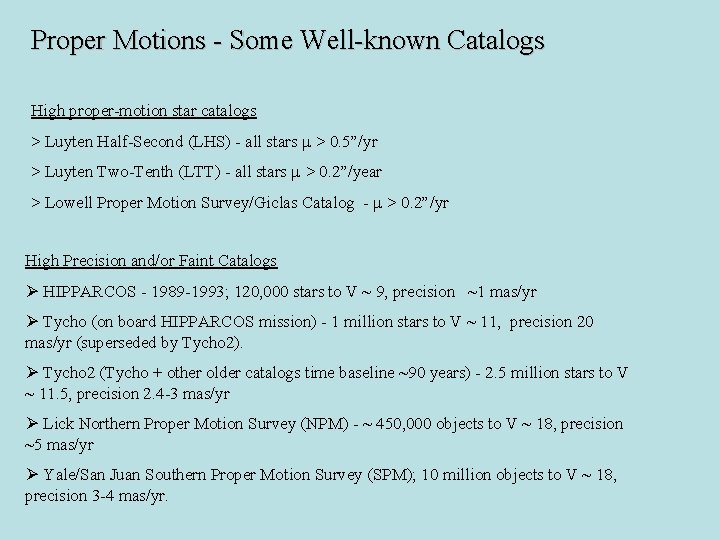 Proper Motions - Some Well-known Catalogs

High proper-motion star catalogs

> Luyten Half-Second (LHS) - all stars $\mu$ > 0.5”/yr

> Luyten Two-Tenth (LTT) - all stars $\mu$ > 0.2”/year

> Lowell Proper Motion Survey/Giclas Catalog - $\mu$ > 0.2”/yr

High Precision and/or Faint Catalogs

➢ HIPPARCOS - 1989-1993; 120,000 stars to V ~ 9, precision ~1 mas/yr

➢ Tycho (on board HIPPARCOS mission) - 1 million stars to V ~ 11, precision 20 mas/yr (superseded by Tycho2).

➢ Tycho2 (Tycho + other older catalogs time baseline ~90 years) - 2.5 million stars to V ~ 11.5, precision 2.4-3 mas/yr

➢ Lick Northern Proper Motion Survey (NPM) - ~ 450,000 objects to V ~ 18, precision ~5 mas/yr

➢ Yale/San Juan Southern Proper Motion Survey (SPM); 10 million objects to V ~ 18, precision 3-4 mas/yr.